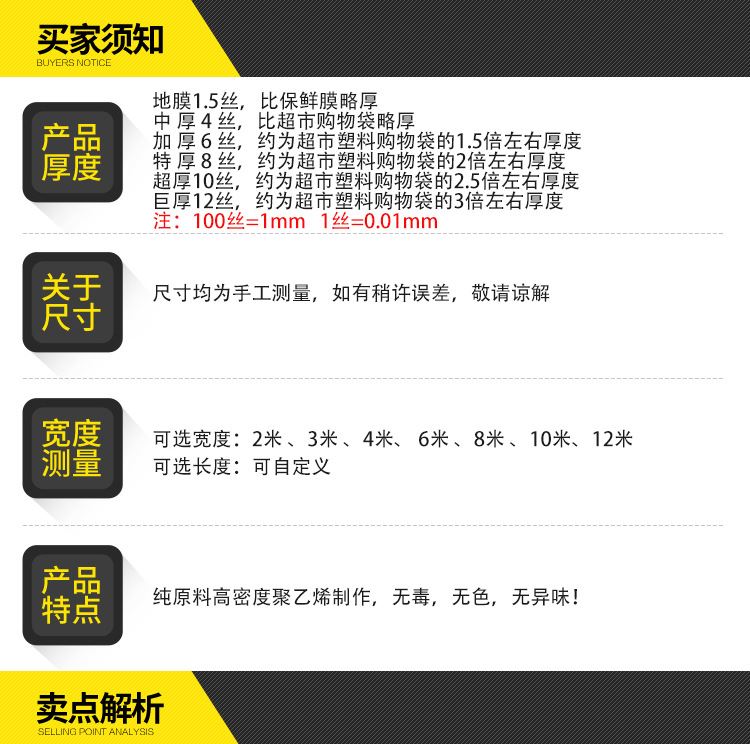 买家须知
BUYERS NOTICE

产品厚度

地膜1.5丝，比保鲜膜略厚
中 厚 4 丝，比超市购物袋略厚
加 厚 6 丝，约为超市塑料购物袋的1.5倍左右厚度
特 厚 8 丝，约为超市塑料购物袋的2倍左右厚度
超厚10丝，约为超市塑料购物袋的2.5倍左右厚度
巨厚12丝，约为超市塑料购物袋的3倍左右厚度
注：100丝=1mm 1丝=0.01mm

关于尺寸

尺寸均为手工测量，如有稍许误差，敬请谅解

宽度测量

可选宽度：2米 、3米 、4米、 6米 、8米 、10米、12米
可选长度：可自定义

产品特点

纯原料高密度聚乙烯制作，无毒，无色，无异味！

卖点解析
SELLING POINT ANALYSIS